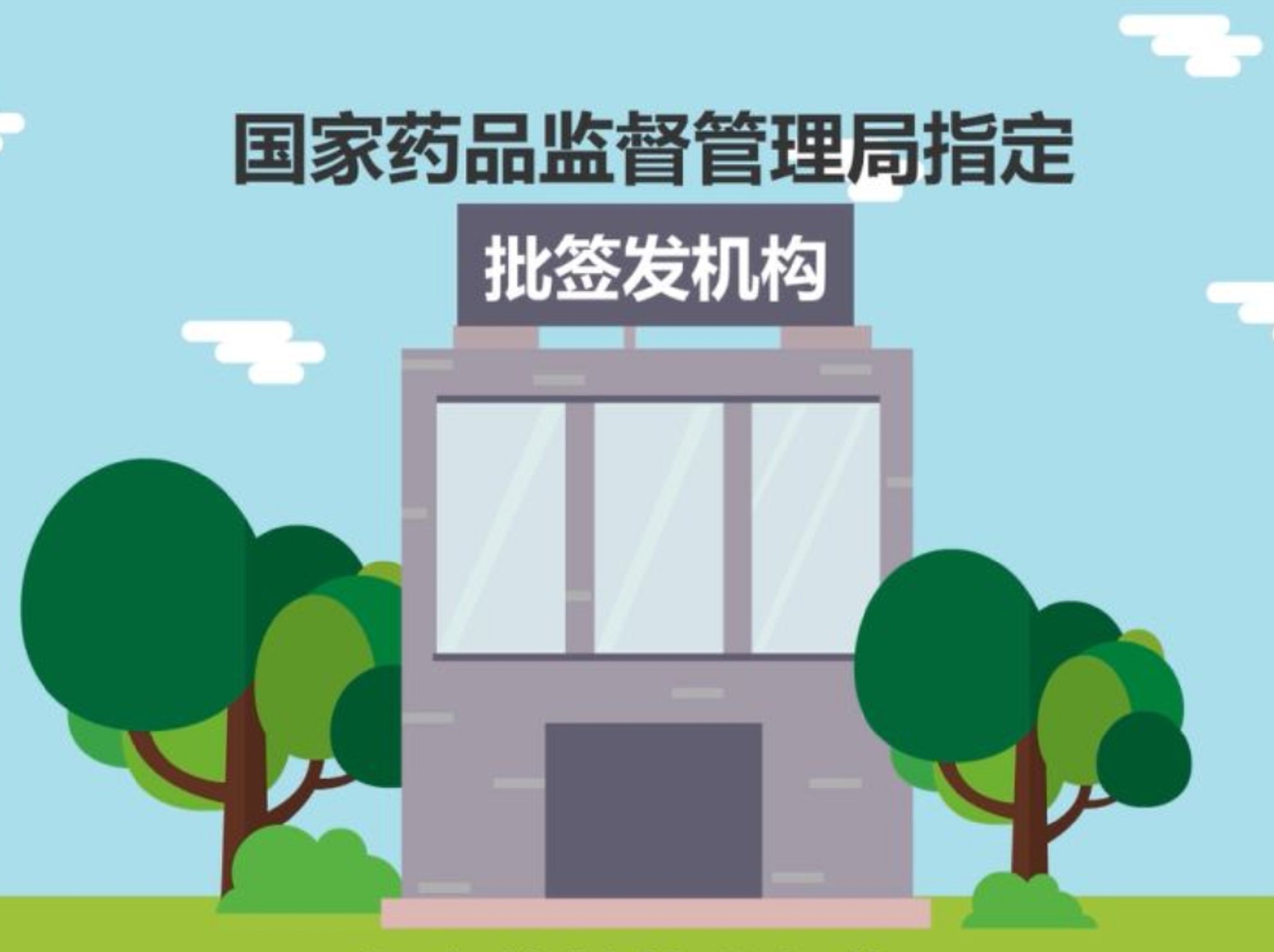 国家药品监督管理局指定

批签发机构